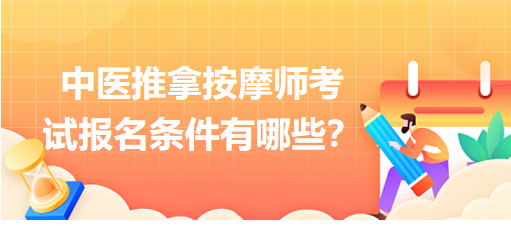 中医推拿按摩师考试报名条件有哪些？